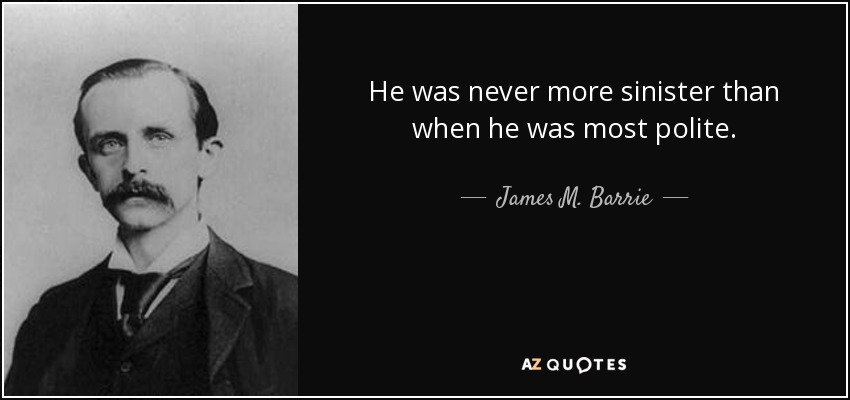 He was never more sinister than when he was most polite.

— James M. Barrie —

AZ QUOTES